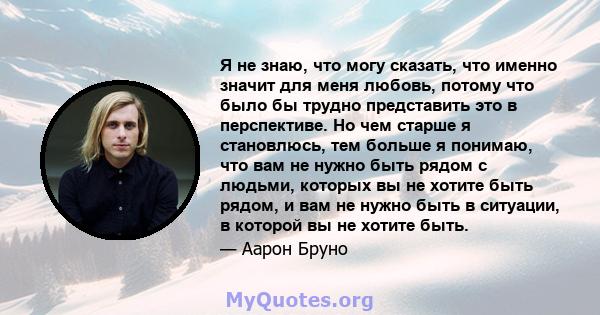 Я не знаю, что могу сказать, что именно значит для меня любовь, потому что было бы трудно представить это в перспективе. Но чем старше я становлюсь, тем больше я понимаю, что вам не нужно быть рядом с людьми, которых вы не хотите быть рядом, и вам не нужно быть в ситуации, в которой вы не хотите быть.

— Аарон Бруно

MyQuotes.org